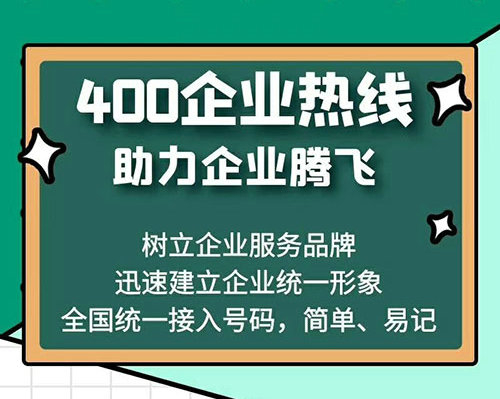 400企业热线
助力企业腾飞

树立企业服务品牌
迅速建立企业统一形象
全国统一接入号码，简单、易记